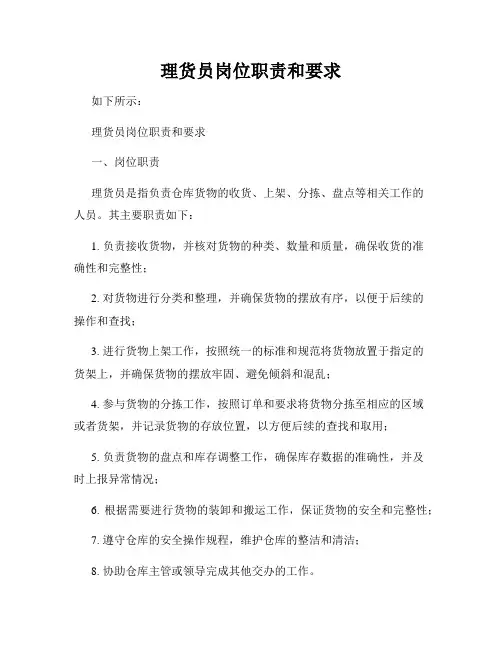 理货员岗位职责和要求

如下所示：

理货员岗位职责和要求

一、岗位职责

理货员是指负责仓库货物的收货、上架、分拣、盘点等相关工作的人员。其主要职责如下：

1. 负责接收货物，并核对货物的种类、数量和质量，确保收货的准确性和完整性；

2. 对货物进行分类和整理，并确保货物的摆放有序，以便于后续的操作和查找；

3. 进行货物上架工作，按照统一的标准和规范将货物放置于指定的货架上，并确保货物的摆放牢固、避免倾斜和混乱；

4. 参与货物的分拣工作，按照订单和要求将货物分拣至相应的区域或者货架，并记录货物的存放位置，以方便后续的查找和取用；

5. 负责货物的盘点和库存调整工作，确保库存数据的准确性，并及时上报异常情况；

6. 根据需要进行货物的装卸和搬运工作，保证货物的安全和完整性；

7. 遵守仓库的安全操作规程，维护仓库的整洁和清洁；

8. 协助仓库主管或领导完成其他交办的工作。